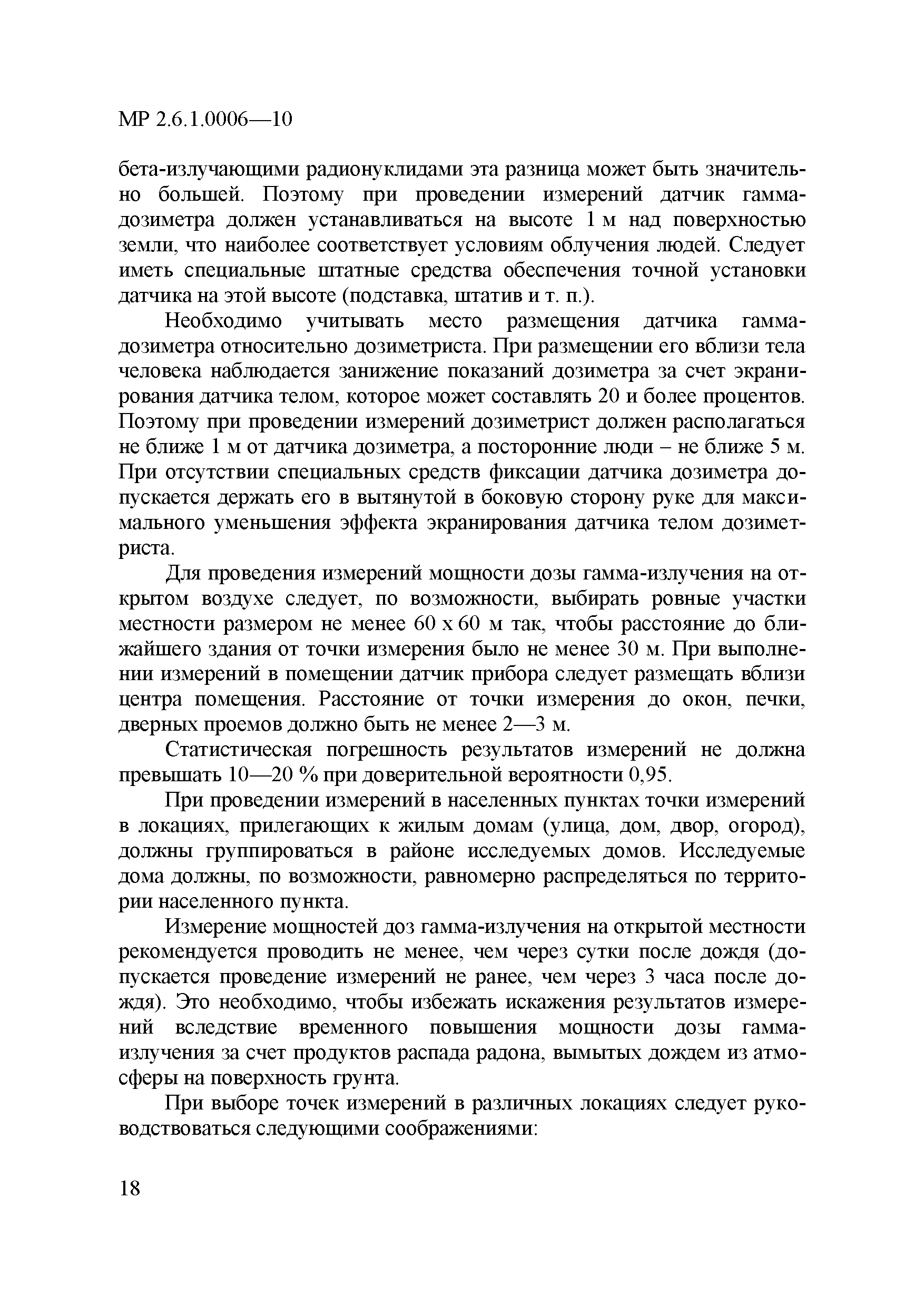 МР 2.6.1.0006—10

бета-излучающими радионуклидами эта разница может быть значительно большей. Поэтому при проведении измерений датчик гамма-дозиметра должен устанавливаться на высоте 1 м над поверхностью земли, что наиболее соответствует условиям облучения людей. Следует иметь специальные штатные средства обеспечения точной установки датчика на этой высоте (подставка, штатив и т. п.).

Необходимо учитывать место размещения датчика гамма-дозиметра относительно дозиметриста. При размещении его вблизи тела человека наблюдается занижение показаний дозиметра за счет экранирования датчика телом, которое может составлять 20 и более процентов. Поэтому при проведении измерений дозиметрист должен располагаться не ближе 1 м от датчика дозиметра, а посторонние люди – не ближе 5 м. При отсутствии специальных средств фиксации датчика дозиметра допускается держать его в вытянутой в боковую сторону руке для максимального уменьшения эффекта экранирования датчика телом дозиметриста.

Для проведения измерений мощности дозы гамма-излучения на открытом воздухе следует, по возможности, выбирать ровные участки местности размером не менее 60 х 60 м так, чтобы расстояние до ближайшего здания от точки измерения было не менее 30 м. При выполнении измерений в помещении датчик прибора следует размещать вблизи центра помещения. Расстояние от точки измерения до окон, печки, дверных проемов должно быть не менее 2—3 м.

Статистическая погрешность результатов измерений не должна превышать 10—20 % при доверительной вероятности 0,95.

При проведении измерений в населенных пунктах точки измерений в локациях, прилегающих к жилым домам (улица, дом, двор, огород), должны группироваться в районе исследуемых домов. Исследуемые дома должны, по возможности, равномерно распределяться по территории населенного пункта.

Измерение мощностей доз гамма-излучения на открытой местности рекомендуется проводить не менее, чем через сутки после дождя (допускается проведение измерений не ранее, чем через 3 часа после дождя). Это необходимо, чтобы избежать искажения результатов измерений вследствие временного повышения мощности дозы гамма-излучения за счет продуктов распада радона, вымытых дождем из атмосферы на поверхность грунта.

При выборе точек измерений в различных локациях следует руководствоваться следующими соображениями:

18